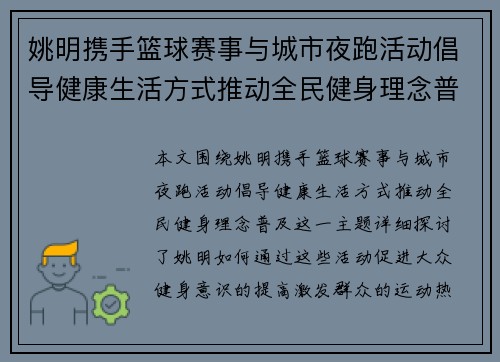 姚明携手篮球赛事与城市夜跑活动倡导健康生活方式推动全民健身理念普

本文围绕姚明携手篮球赛事与城市夜跑活动倡导健康生活方式推动全民健身理念普及这一主题详细探讨了姚明如何通过这些活动促进大众健身意识的提高激发群众的运动热